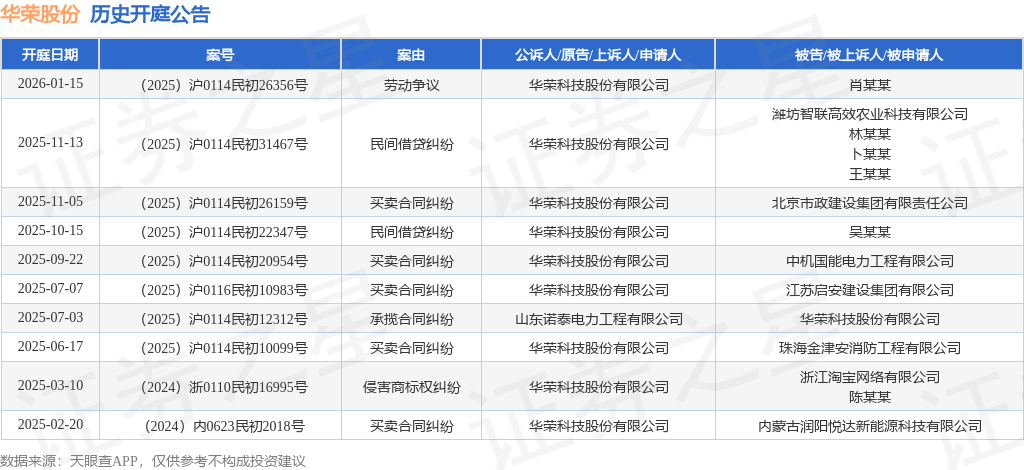 华荣股份 历史开庭公告

| 开庭日期 | 案号 | 案由 | 公诉人/原告/上诉人/申请人 | 被告/被上诉人/被申请人 |
|---|---|---|---|---|
| 2026-01-15 | （2025）沪0114民初26356号 | 劳动争议 | 华荣科技股份有限公司 | 肖某某 |
| 2025-11-13 | （2025）沪0114民初31467号 | 民间借贷纠纷 | 华荣科技股份有限公司 | 潍坊智联高效农业科技有限公司 林某某 卜某某 王某某 |
| 2025-11-05 | （2025）沪0114民初26159号 | 买卖合同纠纷 | 华荣科技股份有限公司 | 北京市政建设集团有限责任公司 |
| 2025-10-15 | （2025）沪0114民初22347号 | 民间借贷纠纷 | 华荣科技股份有限公司 | 吴某某 |
| 2025-09-22 | （2025）沪0114民初20954号 | 买卖合同纠纷 | 华荣科技股份有限公司 | 中机国能电力工程有限公司 |
| 2025-07-07 | （2025）沪0116民初10983号 | 买卖合同纠纷 | 华荣科技股份有限公司 | 江苏启安建设集团有限公司 |
| 2025-07-03 | （2025）沪0114民初12312号 | 承揽合同纠纷 | 山东诺泰电力工程有限公司 | 华荣科技股份有限公司 |
| 2025-06-17 | （2025）沪0114民初10099号 | 买卖合同纠纷 | 华荣科技股份有限公司 | 珠海金津安消防工程有限公司 |
| 2025-03-10 | （2024）浙0110民初16995号 | 侵害商标权纠纷 | 华荣科技股份有限公司 | 浙江淘宝网络有限公司 陈某某 |
| 2025-02-20 | （2024）内0623民初2018号 | 买卖合同纠纷 | 华荣科技股份有限公司 | 内蒙古润阳悦达新能源科技有限公司 |

数据来源：天眼查APP，仅供参考不构成投资建议

证券之星